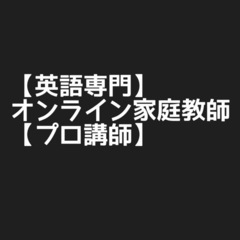 【英語専門】
オンライン家庭教師
【プロ講師】